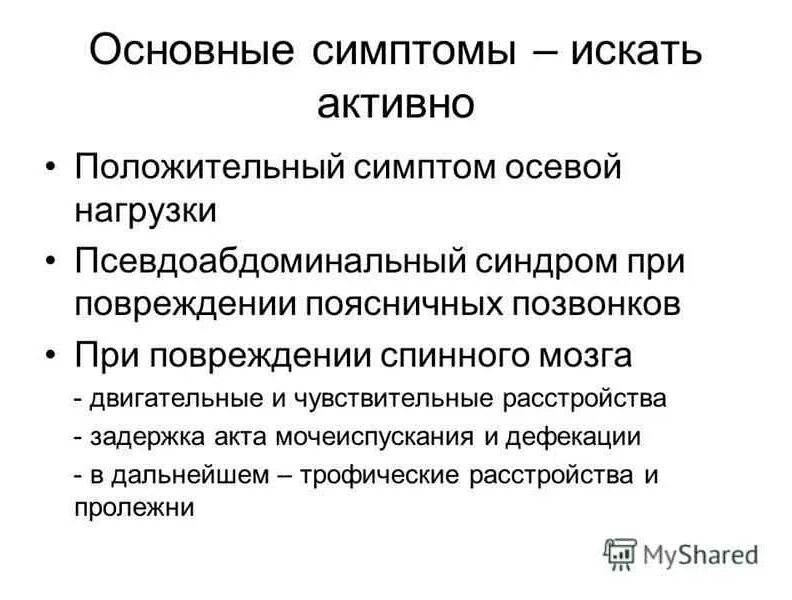 Основные симптомы – искать активно

• Положительный симптом осевой нагрузки

• Псевдоабдоминальный синдром при повреждении поясничных позвонков

• При повреждении спинного мозга

- двигательные и чувствительные расстройства

- задержка акта мочеиспускания и дефекации

- в дальнейшем – трофические расстройства и пролежни

MyShared